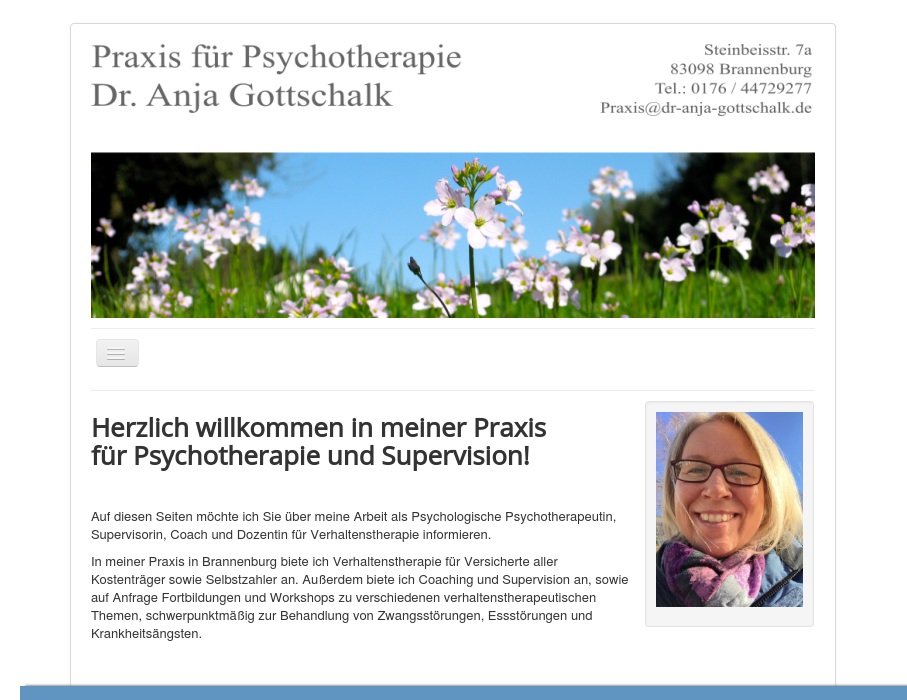 Praxis für Psychotherapie
Dr. Anja Gottschalk

Steinbeisstr. 7a
83098 Brannenburg
Tel.: 0176 / 44729277
Praxis@dr-anja-gottschalk.de

Herzlich willkommen in meiner Praxis für Psychotherapie und Supervision!

Auf diesen Seiten möchte ich Sie über meine Arbeit als Psychologische Psychotherapeutin, Supervisorin, Coach und Dozentin für Verhaltenstherapie informieren.

In meiner Praxis in Brannenburg biete ich Verhaltenstherapie für Versicherte aller Kostenträger sowie Selbstzahler an. Außerdem biete ich Coaching und Supervision an, sowie auf Anfrage Fortbildungen und Workshops zu verschiedenen verhaltenstherapeutischen Themen, schwerpunktmäßig zur Behandlung von Zwangsstörungen, Essstörungen und Krankheitsängsten.